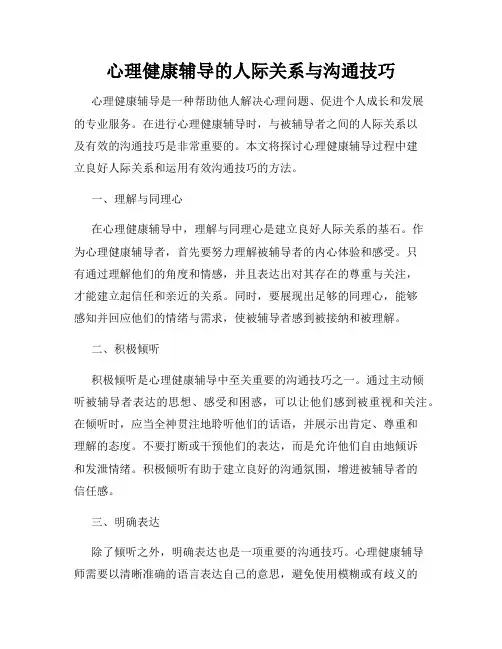 心理健康辅导的人际关系与沟通技巧

心理健康辅导是一种帮助他人解决心理问题、促进个人成长和发展的专业服务。在进行心理健康辅导时，与被辅导者之间的人际关系以及有效的沟通技巧是非常重要的。本文将探讨心理健康辅导过程中建立良好人际关系和运用有效沟通技巧的方法。

一、理解与同理心

在心理健康辅导中，理解与同理心是建立良好人际关系的基石。作为心理健康辅导者，首先要努力理解被辅导者的内心体验和感受。只有通过理解他们的角度和情感，并且表达出对其存在的尊重与关注，才能建立起信任和亲近的关系。同时，要展现出足够的同理心，能够感知并回应他们的情绪与需求，使被辅导者感到被接纳和被理解。

二、积极倾听

积极倾听是心理健康辅导中至关重要的沟通技巧之一。通过主动倾听被辅导者表达的思想、感受和困惑，可以让他们感到被重视和关注。在倾听时，应当全神贯注地聆听他们的话语，并展示出肯定、尊重和理解的态度。不要打断或干预他们的表达，而是允许他们自由地倾诉和发泄情绪。积极倾听有助于建立良好的沟通氛围，增进被辅导者的信任感。

三、明确表达

除了倾听之外，明确表达也是一项重要的沟通技巧。心理健康辅导师需要以清晰准确的语言表达自己的意思，避免使用模糊或有歧义的